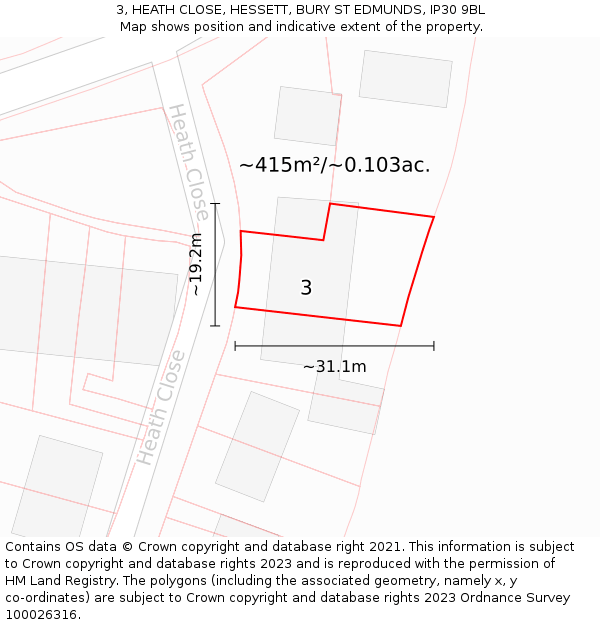 3, HEATH CLOSE, HESSETT, BURY ST EDMUNDS, IP30 9BL
Map shows position and indicative extent of the property.

Heath Close

~415m²/~0.103ac.

~19.2m

3

~31.1m

Heath Close

Contains OS data © Crown copyright and database right 2021. This information is subject to Crown copyright and database rights 2023 and is reproduced with the permission of HM Land Registry. The polygons (including the associated geometry, namely x, y co-ordinates) are subject to Crown copyright and database rights 2023 Ordnance Survey 100026316.